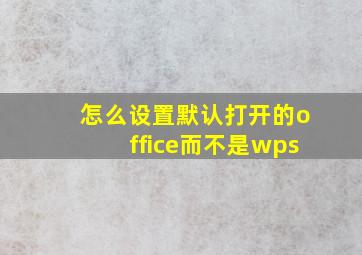 怎么设置默认打开的office而不是wps